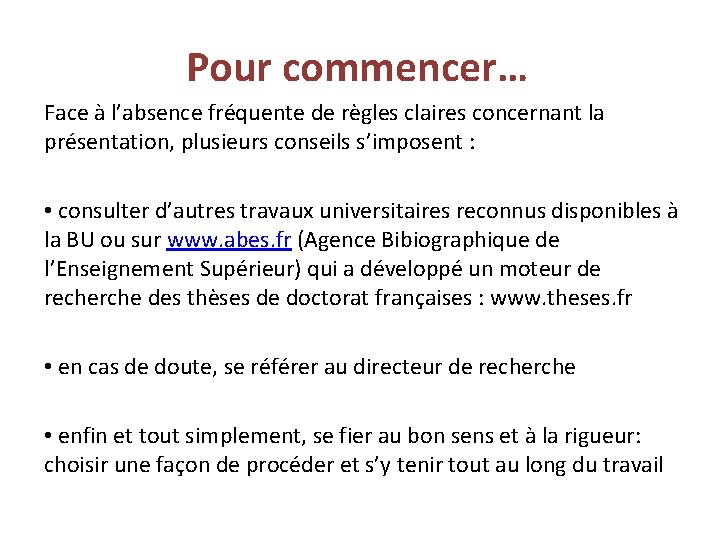 Pour commencer…

Face à l’absence fréquente de règles claires concernant la présentation, plusieurs conseils s’imposent :

• consulter d’autres travaux universitaires reconnus disponibles à la BU ou sur www.abes.fr (Agence Bibiographique de l’Enseignement Supérieur) qui a développé un moteur de recherche des thèses de doctorat françaises : www.theses.fr

• en cas de doute, se référer au directeur de recherche

• enfin et tout simplement, se fier au bon sens et à la rigueur: choisir une façon de procéder et s’y tenir tout au long du travail